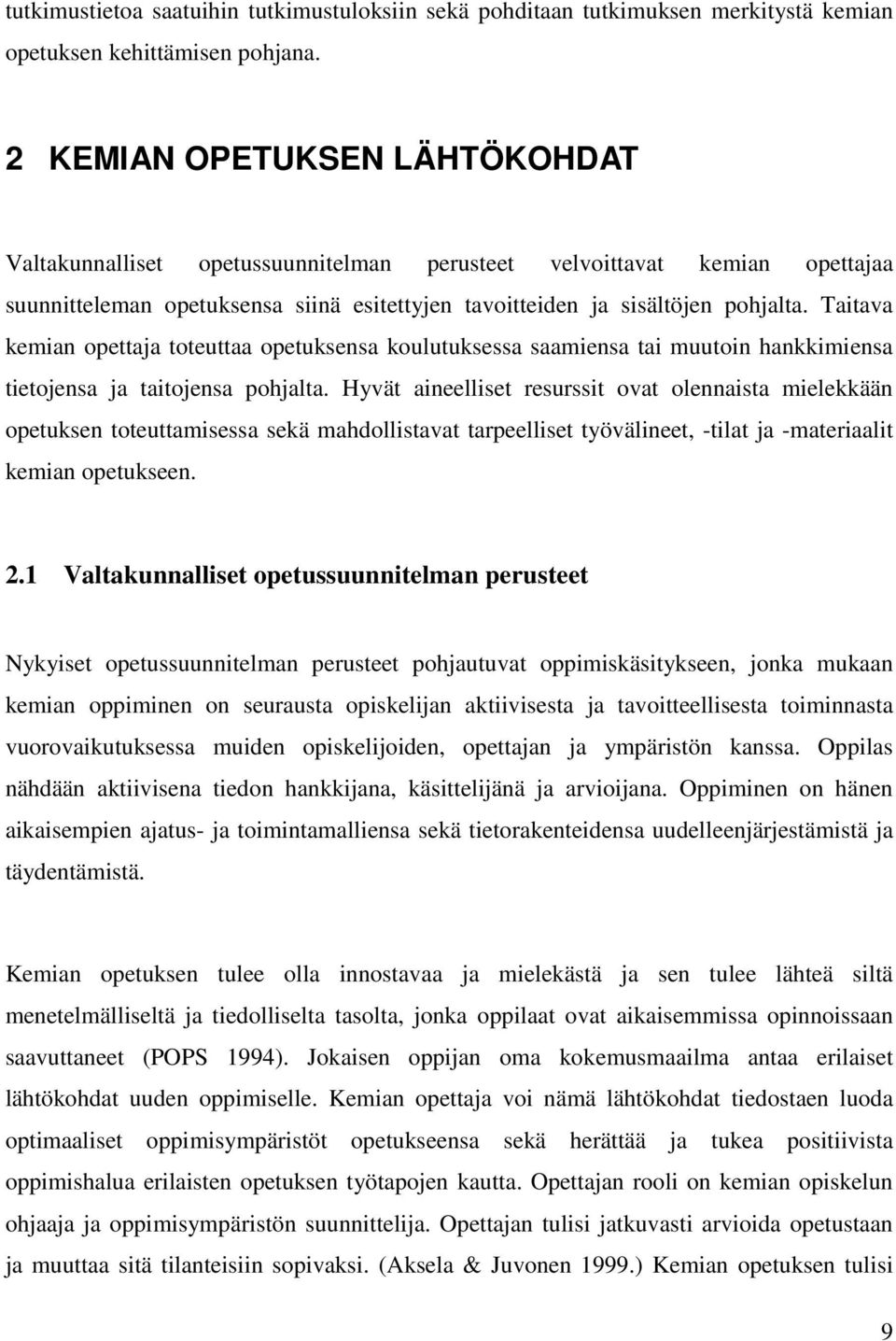 tutkimustietoa saatuihin tutkimustuloksiin sekä pohditaan tutkimuksen merkitystä kemian opetuksen kehittämisen pohjana.

2 KEMIAN OPETUKSEN LÄHTÖKOHDAT

Valtakunnalliset opetussuunnitelman perusteet velvoittavat kemian opettajaa suunnitteleman opetuksensa siinä esitettyjen tavoitteiden ja sisältöjen pohjalta. Taitava kemian opettaja toteuttaa opetuksensa koulutuksessa saamiensa tai muutoin hankkimiensa tietojensa ja taitojensa pohjalta. Hyvät aineelliset resurssit ovat olennaista mielekkään opetuksen toteuttamisessa sekä mahdollistavat tarpeelliset työvälineet, -tilat ja -materiaalit kemian opetukseen.

2.1 Valtakunnalliset opetussuunnitelman perusteet

Nykyiset opetussuunnitelman perusteet pohjautuvat oppimiskäsitykseen, jonka mukaan kemian oppiminen on seurausta opiskelijan aktiivisesta ja tavoitteellisesta toiminnasta vuorovaikutuksessa muiden opiskelijoiden, opettajan ja ympäristön kanssa. Oppilas nähdään aktiivisena tiedon hankkijana, käsittelijänä ja arvioijana. Oppiminen on hänen aikaisempien ajatus- ja toimintamalliensa sekä tietorakenteidensa uudelleenjärjestämistä ja täydentämistä.

Kemian opetuksen tulee olla innostavaa ja mielekästä ja sen tulee lähteä siltä menetelmälliseltä ja tiedolliselta tasolta, jonka oppilaat ovat aikaisemmissa opinnoissaan saavuttaneet (POPS 1994). Jokaisen oppijan oma kokemusmaailma antaa erilaiset lähtökohdat uuden oppimiselle. Kemian opettaja voi nämä lähtökohdat tiedostaen luoda optimaaliset oppimisympäristöt opetukseensa sekä herättää ja tukea positiivista oppimishalua erilaisten opetuksen työtapojen kautta. Opettajan rooli on kemian opiskelun ohjaaja ja oppimisympäristön suunnittelija. Opettajan tulisi jatkuvasti arvioida opetustaan ja muuttaa sitä tilanteisiin sopivaksi. (Aksela & Juvonen 1999.) Kemian opetuksen tulisi

9